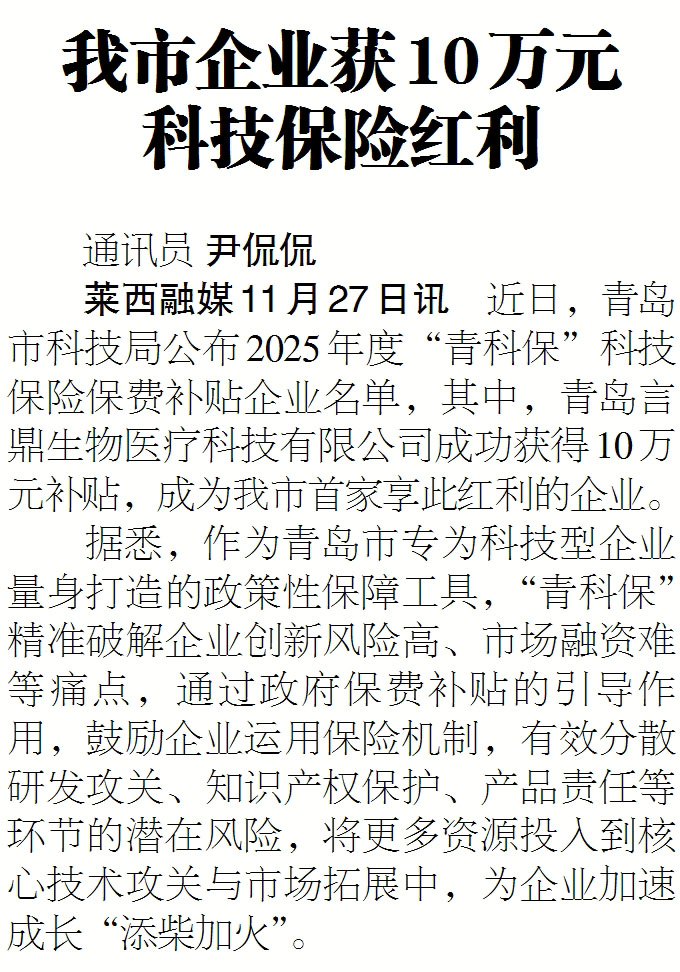 我市企业获10万元
科技保险红利

通讯员 尹侃侃

莱西融媒11月27日讯 近日，青岛市科技局公布2025年度“青科保”科技保险保费补贴企业名单，其中，青岛言鼎生物医疗科技有限公司成功获得10万元补贴，成为我市首家享此红利的企业。

据悉，作为青岛市专为科技型企业量身打造的政策性保障工具，“青科保”精准破解企业创新风险高、市场融资难等痛点，通过政府保费补贴的引导作用，鼓励企业运用保险机制，有效分散研发攻关、知识产权保护、产品责任等环节的潜在风险，将更多资源投入到核心技术攻关与市场拓展中，为企业加速成长“添柴加火”。